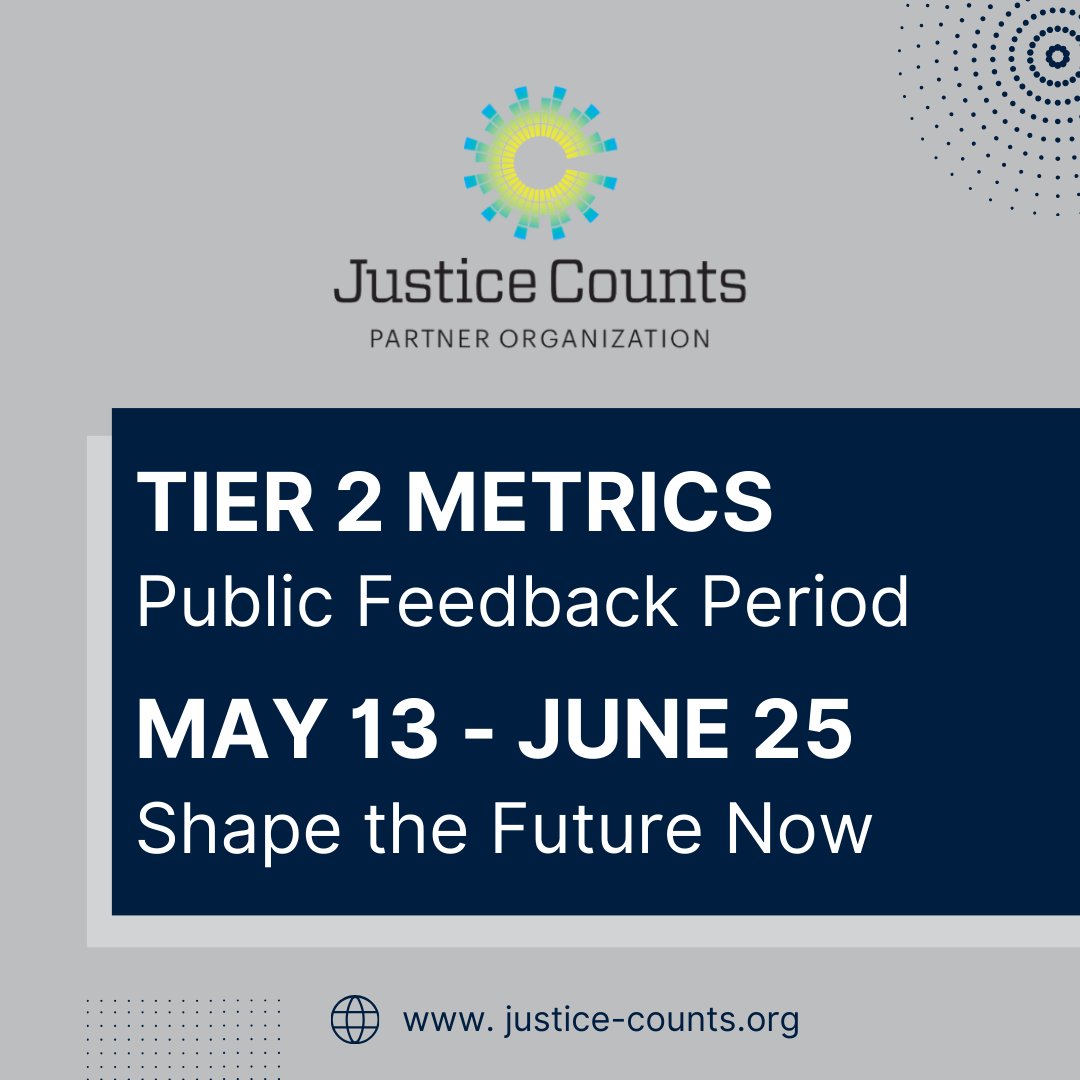 Justice Counts
PARTNER ORGANIZATION

TIER 2 METRICS
Public Feedback Period

MAY 13 - JUNE 25
Shape the Future Now

www. justice-counts.org